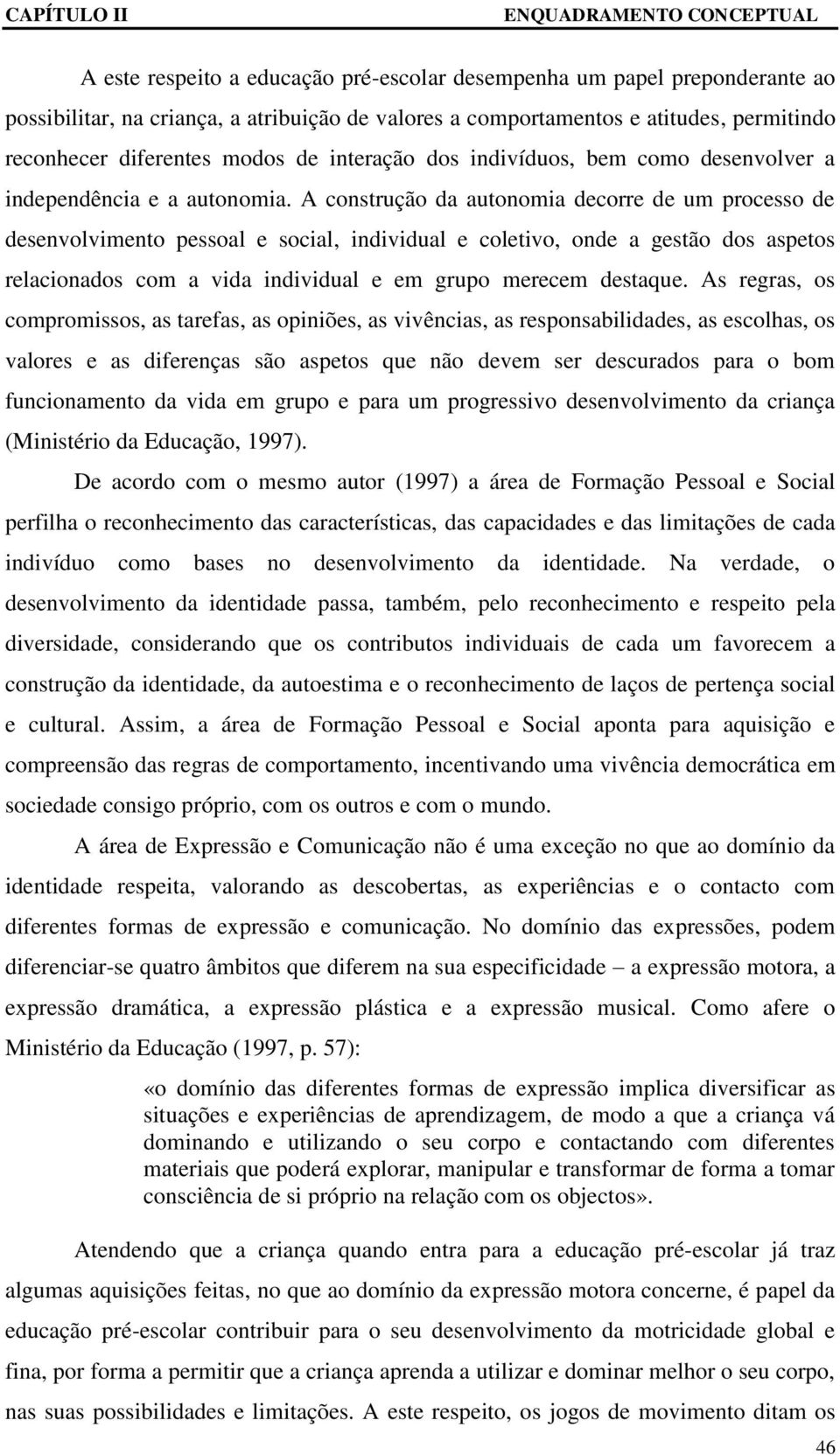 CAPÍTULO II ENQUADRAMENTO CONCEPTUAL

A este respeito a educação pré-escolar desempenha um papel preponderante ao possibilitar, na criança, a atribuição de valores a comportamentos e atitudes, permitindo reconhecer diferentes modos de interação dos indivíduos, bem como desenvolver a independência e a autonomia. A construção da autonomia decorre de um processo de desenvolvimento pessoal e social, individual e coletivo, onde a gestão dos aspetos relacionados com a vida individual e em grupo merecem destaque. As regras, os compromissos, as tarefas, as opiniões, as vivências, as responsabilidades, as escolhas, os valores e as diferenças são aspetos que não devem ser descurados para o bom funcionamento da vida em grupo e para um progressivo desenvolvimento da criança (Ministério da Educação, 1997).

De acordo com o mesmo autor (1997) a área de Formação Pessoal e Social perfilha o reconhecimento das características, das capacidades e das limitações de cada indivíduo como bases no desenvolvimento da identidade. Na verdade, o desenvolvimento da identidade passa, também, pelo reconhecimento e respeito pela diversidade, considerando que os contributos individuais de cada um favorecem a construção da identidade, da autoestima e o reconhecimento de laços de pertença social e cultural. Assim, a área de Formação Pessoal e Social aponta para aquisição e compreensão das regras de comportamento, incentivando uma vivência democrática em sociedade consigo próprio, com os outros e com o mundo.

A área de Expressão e Comunicação não é uma exceção no que ao domínio da identidade respeita, valorando as descobertas, as experiências e o contacto com diferentes formas de expressão e comunicação. No domínio das expressões, podem diferenciar-se quatro âmbitos que diferem na sua especificidade – a expressão motora, a expressão dramática, a expressão plástica e a expressão musical. Como afere o Ministério da Educação (1997, p. 57):

«o domínio das diferentes formas de expressão implica diversificar as situações e experiências de aprendizagem, de modo a que a criança vá dominando e utilizando o seu corpo e contactando com diferentes materiais que poderá explorar, manipular e transformar de forma a tomar consciência de si próprio na relação com os objectos».

Atendendo que a criança quando entra para a educação pré-escolar já traz algumas aquisições feitas, no que ao domínio da expressão motora concerne, é papel da educação pré-escolar contribuir para o seu desenvolvimento da motricidade global e fina, por forma a permitir que a criança aprenda a utilizar e dominar melhor o seu corpo, nas suas possibilidades e limitações. A este respeito, os jogos de movimento ditam os

46